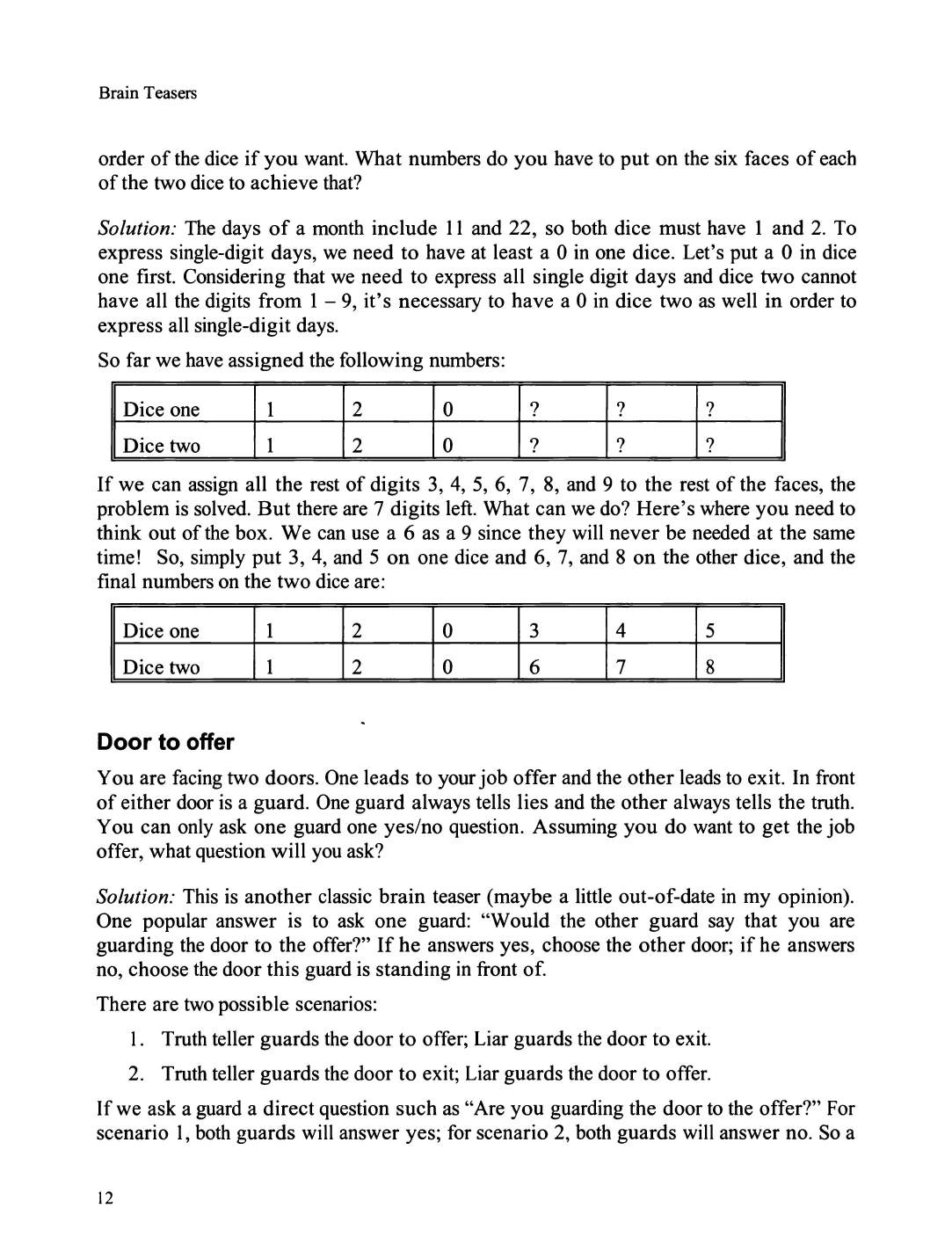 Brain Teasers

order of the dice if you want. What numbers do you have to put on the six faces of each of the two dice to achieve that?

Solution: The days of a month include 11 and 22, so both dice must have 1 and 2. To express single-digit days, we need to have at least a 0 in one dice. Let's put a 0 in dice one first. Considering that we need to express all single digit days and dice two cannot have all the digits from 1 – 9, it's necessary to have a 0 in dice two as well in order to express all single-digit days.

So far we have assigned the following numbers:

| Dice one | 1 | 2 | 0 | ? | ? | ? |
|---|---|---|---|---|---|---|
| Dice two | 1 | 2 | 0 | ? | ? | ? |

If we can assign all the rest of digits 3, 4, 5, 6, 7, 8, and 9 to the rest of the faces, the problem is solved. But there are 7 digits left. What can we do? Here's where you need to think out of the box. We can use a 6 as a 9 since they will never be needed at the same time! So, simply put 3, 4, and 5 on one dice and 6, 7, and 8 on the other dice, and the final numbers on the two dice are:

| Dice one | 1 | 2 | 0 | 3 | 4 | 5 |
|---|---|---|---|---|---|---|
| Dice two | 1 | 2 | 0 | 6 | 7 | 8 |

Door to offer

You are facing two doors. One leads to your job offer and the other leads to exit. In front of either door is a guard. One guard always tells lies and the other always tells the truth. You can only ask one guard one yes/no question. Assuming you do want to get the job offer, what question will you ask?

Solution: This is another classic brain teaser (maybe a little out-of-date in my opinion). One popular answer is to ask one guard: "Would the other guard say that you are guarding the door to the offer?" If he answers yes, choose the other door; if he answers no, choose the door this guard is standing in front of.

There are two possible scenarios:

1. Truth teller guards the door to offer; Liar guards the door to exit.

2. Truth teller guards the door to exit; Liar guards the door to offer.

If we ask a guard a direct question such as "Are you guarding the door to the offer?" For scenario 1, both guards will answer yes; for scenario 2, both guards will answer no. So a

12